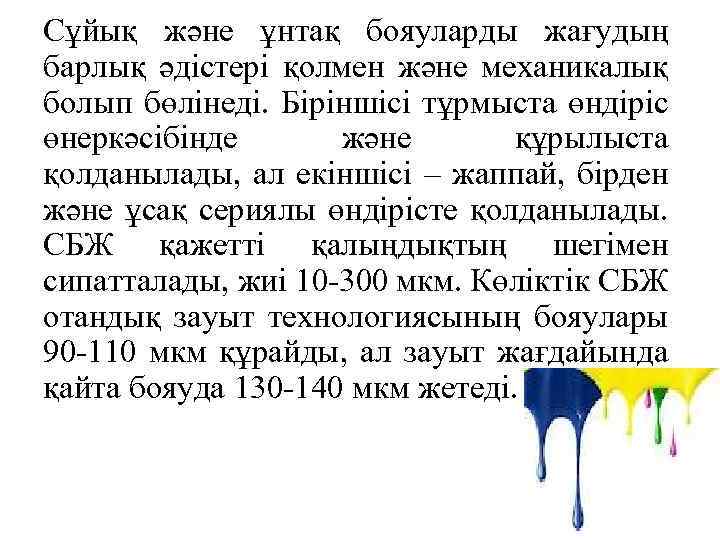 Сұйық және ұнтақ бояуларды жағудың барлық әдістері қолмен және механикалық болып бөлінеді. Біріншісі тұрмыста өндіріс өнеркәсібінде және құрылыста қолданылады, ал екіншісі – жаппай, бірден және ұсақ сериялы өндірісте қолданылады. СБЖ қажетті қалыңдықтың шегімен сипатталады, жиі 10-300 мкм. Көліктік СБЖ отандық зауыт технологиясының бояулары 90-110 мкм құрайды, ал зауыт жағдайында қайта бояуда 130-140 мкм жетеді.